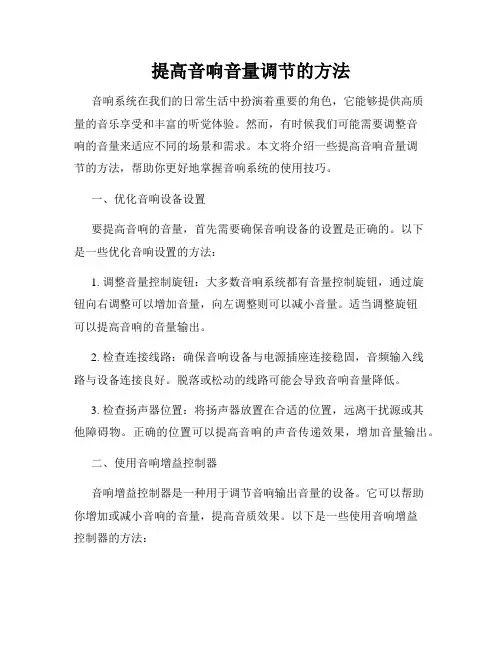 提高音响音量调节的方法

音响系统在我们的日常生活中扮演着重要的角色，它能够提供高质量的音乐享受和丰富的听觉体验。然而，有时候我们可能需要调整音响的音量来适应不同的场景和需求。本文将介绍一些提高音响音量调节的方法，帮助你更好地掌握音响系统的使用技巧。

一、优化音响设备设置

要提高音响的音量，首先需要确保音响设备的设置是正确的。以下是一些优化音响设置的方法：

1. 调整音量控制旋钮：大多数音响系统都有音量控制旋钮，通过旋钮向右调整可以增加音量，向左调整则可以减小音量。适当调整旋钮可以提高音响的音量输出。

2. 检查连接线路：确保音响设备与电源插座连接稳固，音频输入线路与设备连接良好。脱落或松动的线路可能会导致音响音量降低。

3. 检查扬声器位置：将扬声器放置在合适的位置，远离干扰源或其他障碍物。正确的位置可以提高音响的声音传递效果，增加音量输出。

二、使用音响增益控制器

音响增益控制器是一种用于调节音响输出音量的设备。它可以帮助你增加或减小音响的音量，提高音质效果。以下是一些使用音响增益控制器的方法：